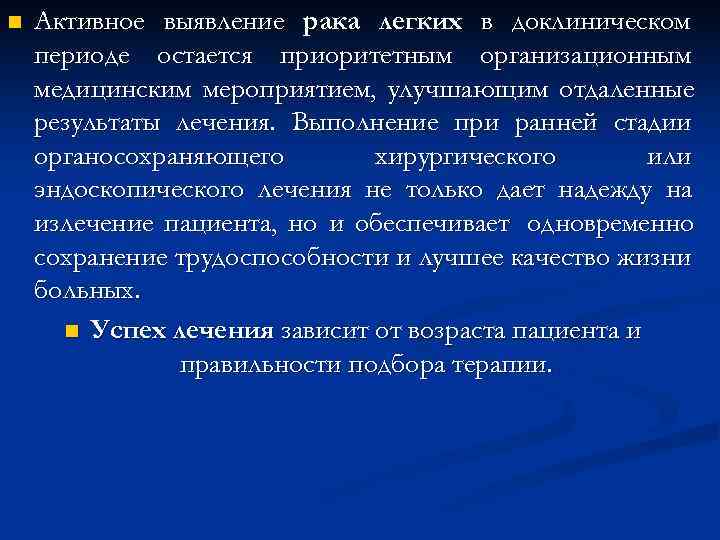 Активное выявление рака легких в доклиническом периоде остается приоритетным организационным медицинским мероприятием, улучшающим отдаленные результаты лечения. Выполнение при ранней стадии органосохраняющего хирургического или эндоскопического лечения не только дает надежду на излечение пациента, но и обеспечивает одновременно сохранение трудоспособности и лучшее качество жизни больных.

Успех лечения зависит от возраста пациента и правильности подбора терапии.